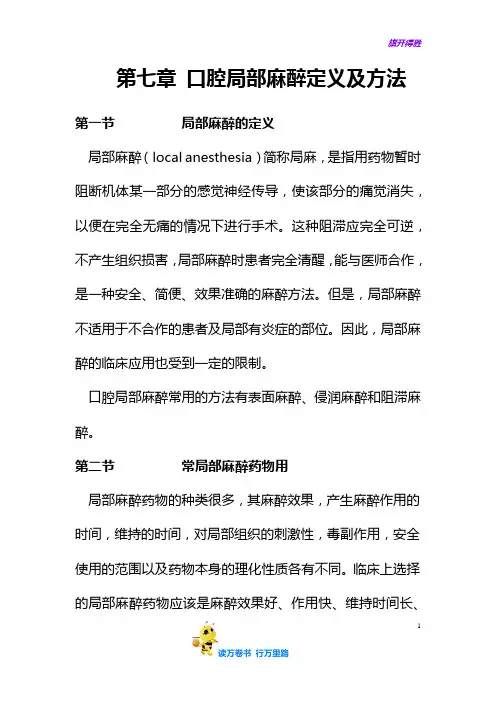 旗开得胜

第七章 口腔局部麻醉定义及方法

第一节 局部麻醉的定义

局部麻醉（local anesthesia）简称局麻，是指用药物暂时阻断机体某一部分的感觉神经传导，使该部分的痛觉消失，以便在完全无痛的情况下进行手术。这种阻滞应完全可逆，不产生组织损害，局部麻醉时患者完全清醒，能与医师合作，是一种安全、简便、效果准确的麻醉方法。但是，局部麻醉不适用于不合作的患者及局部有炎症的部位。因此，局部麻醉的临床应用也受到一定的限制。

口腔局部麻醉常用的方法有表面麻醉、侵润麻醉和阻滞麻醉。

第二节 常局部麻醉药物用

局部麻醉药物的种类很多，其麻醉效果，产生麻醉作用的时间，维持的时间，对局部组织的刺激性，毒副作用，安全使用的范围以及药物本身的理化性质各有不同。临床上选择的局部麻醉药物应该是麻醉效果好、作用快、维持时间长、

1

读万卷书 行万里路